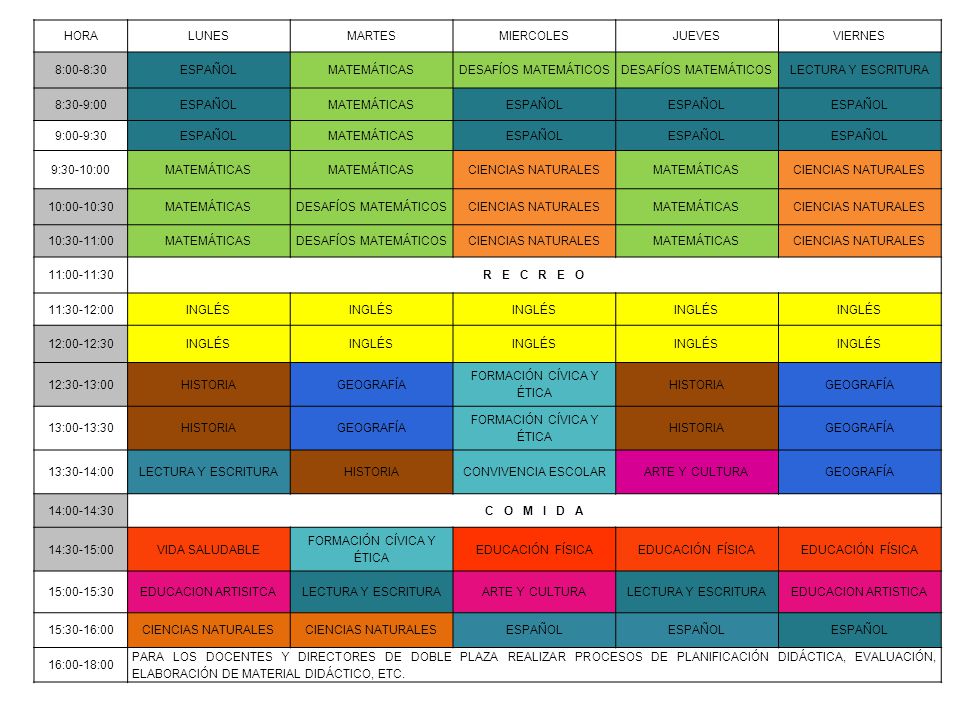 | HORA | LUNES | MARTES | MIERCOLES | JUEVES | VIERNES |
|---|---|---|---|---|---|
| 8:00-8:30 | ESPAÑOL | MATEMÁTICAS | DESAFÍOS MATEMÁTICOS | DESAFÍOS MATEMÁTICOS | LECTURA Y ESCRITURA |
| 8:30-9:00 | ESPAÑOL | MATEMÁTICAS | ESPAÑOL | ESPAÑOL | ESPAÑOL |
| 9:00-9:30 | ESPAÑOL | MATEMÁTICAS | ESPAÑOL | ESPAÑOL | ESPAÑOL |
| 9:30-10:00 | MATEMÁTICAS | MATEMÁTICAS | CIENCIAS NATURALES | MATEMÁTICAS | CIENCIAS NATURALES |
| 10:00-10:30 | MATEMÁTICAS | DESAFÍOS MATEMÁTICOS | CIENCIAS NATURALES | MATEMÁTICAS | CIENCIAS NATURALES |
| 10:30-11:00 | MATEMÁTICAS | DESAFÍOS MATEMÁTICOS | CIENCIAS NATURALES | MATEMÁTICAS | CIENCIAS NATURALES |
| 11:00-11:30 | R E C R E O | | | | |
| 11:30-12:00 | INGLÉS | INGLÉS | INGLÉS | INGLÉS | INGLÉS |
| 12:00-12:30 | INGLÉS | INGLÉS | INGLÉS | INGLÉS | INGLÉS |
| 12:30-13:00 | HISTORIA | GEOGRAFÍA | FORMACIÓN CÍVICA Y ÉTICA | HISTORIA | GEOGRAFÍA |
| 13:00-13:30 | HISTORIA | GEOGRAFÍA | FORMACIÓN CÍVICA Y ÉTICA | HISTORIA | GEOGRAFÍA |
| 13:30-14:00 | LECTURA Y ESCRITURA | HISTORIA | CONVIVENCIA ESCOLAR | ARTE Y CULTURA | GEOGRAFÍA |
| 14:00-14:30 | C O M I D A | | | | |
| 14:30-15:00 | VIDA SALUDABLE | FORMACIÓN CÍVICA Y ÉTICA | EDUCACIÓN FÍSICA | EDUCACIÓN FÍSICA | EDUCACIÓN FÍSICA |
| 15:00-15:30 | EDUCACION ARTISITCA | LECTURA Y ESCRITURA | ARTE Y CULTURA | LECTURA Y ESCRITURA | EDUCACION ARTISTICA |
| 15:30-16:00 | CIENCIAS NATURALES | CIENCIAS NATURALES | ESPAÑOL | ESPAÑOL | ESPAÑOL |
| 16:00-18:00 | PARA LOS DOCENTES Y DIRECTORES DE DOBLE PLAZA REALIZAR PROCESOS DE PLANIFICACIÓN DIDÁCTICA, EVALUACIÓN, ELABORACIÓN DE MATERIAL DIDÁCTICO, ETC. | | | | |